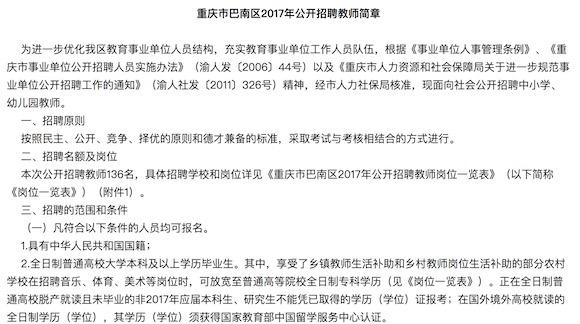 重庆市巴南区2017年公开招聘教师简章

为进一步优化我区教育事业单位人员结构，充实教育事业单位工作人员队伍，根据《事业单位人事管理条例》、《重庆市事业单位公开招聘人员实施办法》（渝人发〔2006〕44号）以及《重庆市人力资源和社会保障局关于进一步规范事业单位公开招聘工作的通知》（渝人社发〔2011〕326号）精神，经市人力社保局核准，现面向社会公开招聘中小学、幼儿园教师。

一、招聘原则

按照民主、公开、竞争、择优的原则和德才兼备的标准，采取考试与考核相结合的方式进行。

二、招聘名额及岗位

本次公开招聘教师136名，具体招聘学校和岗位详见《重庆市巴南区2017年公开招聘教师岗位一览表》（以下简称《岗位一览表》）（附件1）。

三、招聘的范围和条件

（一）凡符合以下条件的人员均可报名。

1.具有中华人民共和国国籍；

2.全日制普通高校大学本科及以上学历毕业生。其中，享受了乡镇教师生活补助和乡村教师岗位生活补助的部分农村学校在招聘音乐、体育、美术等岗位时，可放宽至普通高等院校全日制专科学历（见《岗位一览表》）。正在全日制普通高校脱产就读且未毕业的非2017年应届本科生、研究生不能凭已取得的学历（学位）证报考；在国外境外高校就读的全日制学历（学位），其学历（学位）须获得国家教育部中国留学服务中心认证。